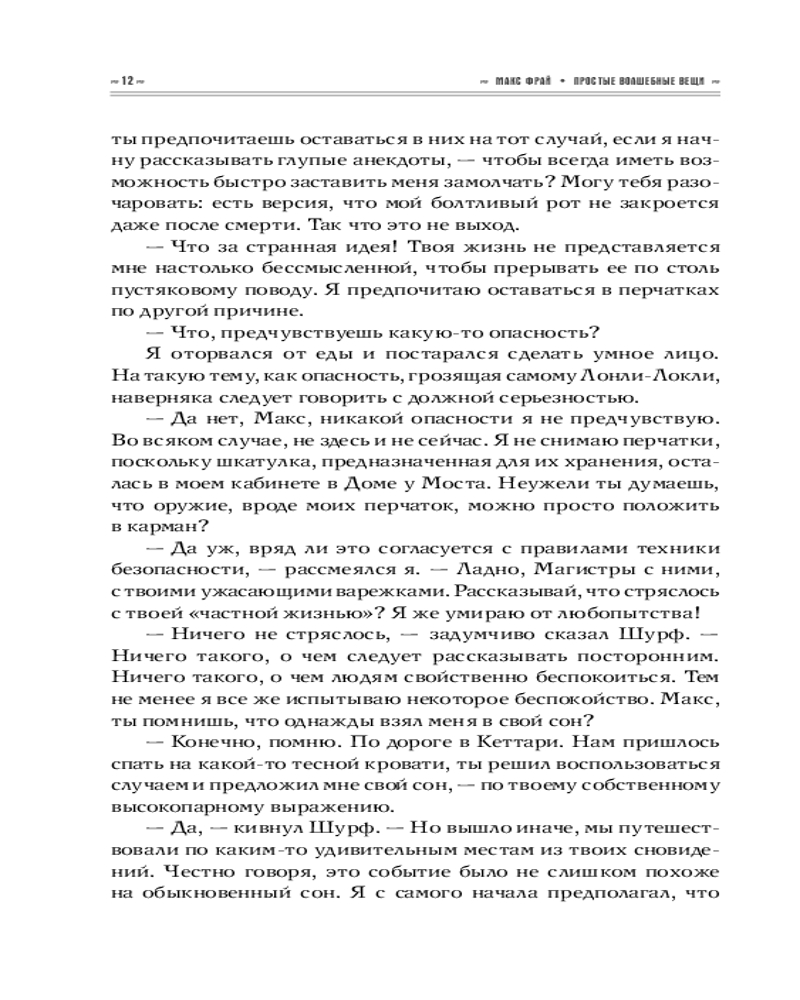 ~ 12 ~

~ МАКС ФРАЙ • ПРОСТЫЕ ВОЛШЕБНЫЕ ВЕЩИ ~

ты предпочитаешь оставаться в них на тот случай, если я начну рассказывать глупые анекдоты, — чтобы всегда иметь возможность быстро заставить меня замолчать? Могу тебя разочаровать: есть версия, что мой болтливый рот не закроется даже после смерти. Так что это не выход.

— Что за странная идея! Твоя жизнь не представляется мне настолько бессмысленной, чтобы прерывать ее по столь пустяковому поводу. Я предпочитаю оставаться в перчатках по другой причине.

— Что, предчувствуешь какую-то опасность?

Я оторвался от еды и постарался сделать умное лицо. На такую тему, как опасность, грозящая самому Лонли-Локли, наверняка следует говорить с должной серьезностью.

— Да нет, Макс, никакой опасности я не предчувствую. Во всяком случае, не здесь и не сейчас. Я не снимаю перчатки, поскольку шкатулка, предназначенная для их хранения, осталась в моем кабинете в Доме у Моста. Неужели ты думаешь, что оружие, вроде моих перчаток, можно просто положить в карман?

— Да уж, вряд ли это согласуется с правилами техники безопасности, — рассмеялся я. — Ладно, Магистры с ними, с твоими ужасающими варежками. Рассказывай, что стряслось с твоей «частной жизнью»? Я же умираю от любопытства!

— Ничего не стряслось, — задумчиво сказал Шурф. — Ничего такого, о чем следует рассказывать посторонним. Ничего такого, о чем людям свойственно беспокоиться. Тем не менее я все же испытываю некоторое беспокойство. Макс, ты помнишь, что однажды взял меня в свой сон?

— Конечно, помню. По дороге в Кеттари. Нам пришлось спать на какой-то тесной кровати, ты решил воспользоваться случаем и предложил мне свой сон, — по твоему собственному высокопарному выражению.

— Да, — кивнул Шурф. — Но вышло иначе, мы путешествовали по каким-то удивительным местам из твоих сновидений. Честно говоря, это событие было не слишком похоже на обыкновенный сон. Я с самого начала предполагал, что